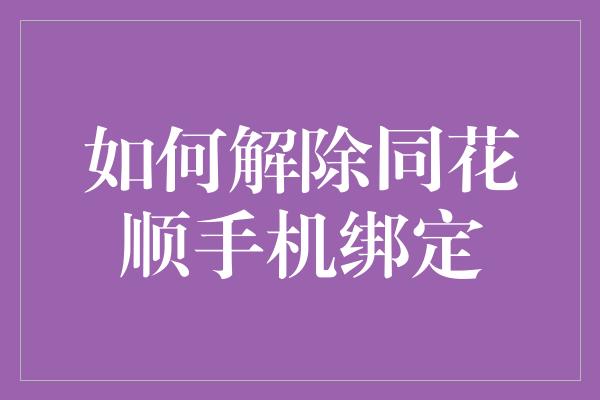 如何解除同花顺手机绑定